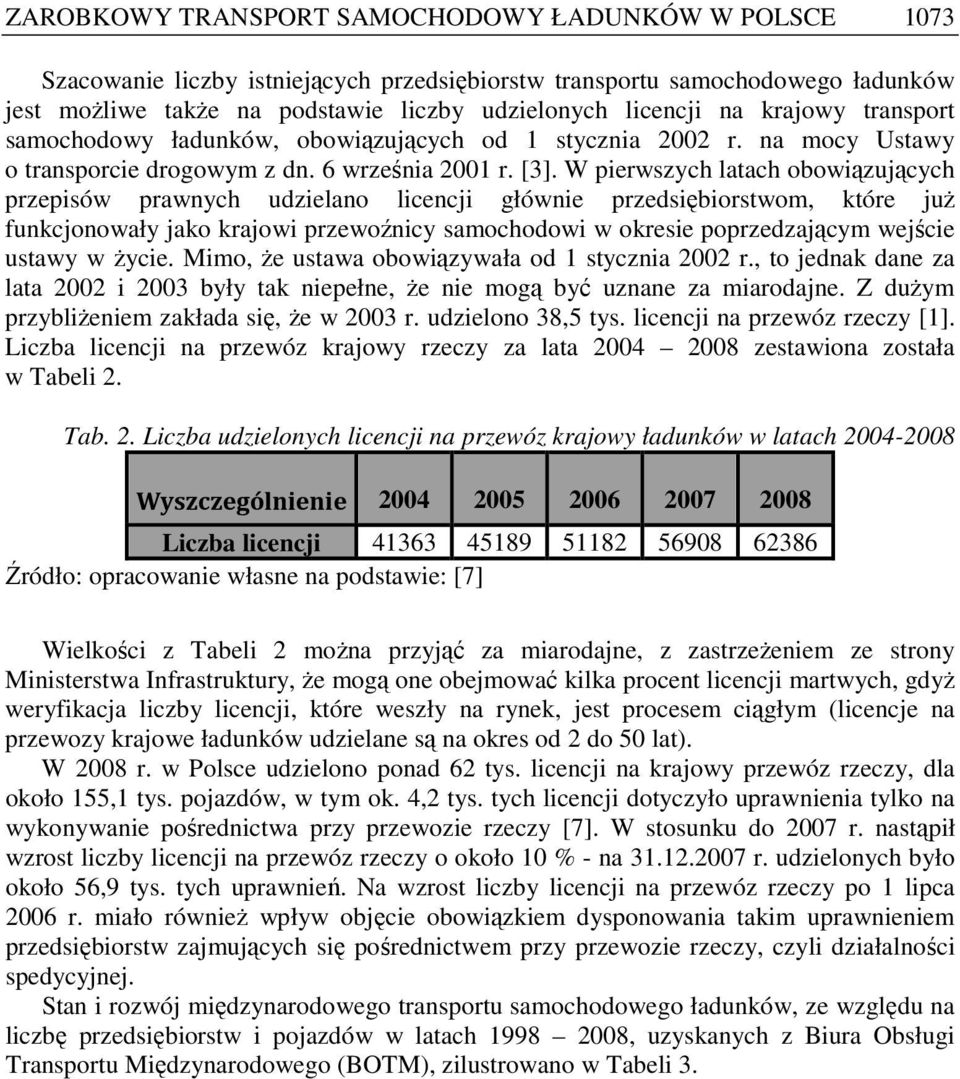 ZAROBKOWY TRANSPORT SAMOCHODOWY ŁADUNKÓW W POLSCE 1073

Szacowanie liczby istniejących przedsiębiorstw transportu samochodowego ładunków jest możliwe także na podstawie liczby udzielonych licencji na krajowy transport samochodowy ładunków, obowiązujących od 1 stycznia 2002 r. na mocy Ustawy o transporcie drogowym z dn. 6 września 2001 r. [3]. W pierwszych latach obowiązujących przepisów prawnych udzielano licencji głównie przedsiębiorstwom, które już funkcjonowały jako krajowi przewoźnicy samochodowi w okresie poprzedzającym wejście ustawy w życie. Mimo, że ustawa obowiązywała od 1 stycznia 2002 r., to jednak dane za lata 2002 i 2003 były tak niepełne, że nie mogą być uznane za miarodajne. Z dużym przybliżeniem zakłada się, że w 2003 r. udzielono 38,5 tys. licencji na przewóz rzeczy [1]. Liczba licencji na przewóz krajowy rzeczy za lata 2004 – 2008 zestawiona została w Tabeli 2.

Tab. 2. Liczba udzielonych licencji na przewóz krajowy ładunków w latach 2004-2008

| Wyszczególnienie | 2004 | 2005 | 2006 | 2007 | 2008 |
|---|---|---|---|---|---|
| Liczba licencji | 41363 | 45189 | 51182 | 56908 | 62386 |

Źródło: opracowanie własne na podstawie: [7]

Wielkości z Tabeli 2 można przyjąć za miarodajne, z zastrzeżeniem ze strony Ministerstwa Infrastruktury, że mogą one obejmować kilka procent licencji martwych, gdyż weryfikacja liczby licencji, które weszły na rynek, jest procesem ciągłym (licencje na przewozy krajowe ładunków udzielane są na okres od 2 do 50 lat).

W 2008 r. w Polsce udzielono ponad 62 tys. licencji na krajowy przewóz rzeczy, dla około 155,1 tys. pojazdów, w tym ok. 4,2 tys. tych licencji dotyczyło uprawnienia tylko na wykonywanie pośrednictwa przy przewozie rzeczy [7]. W stosunku do 2007 r. nastąpił wzrost liczby licencji na przewóz rzeczy o około 10 % - na 31.12.2007 r. udzielonych było około 56,9 tys. tych uprawnień. Na wzrost liczby licencji na przewóz rzeczy po 1 lipca 2006 r. miało również wpływ objęcie obowiązkiem dysponowania takim uprawnieniem przedsiębiorstw zajmujących się pośrednictwem przy przewozie rzeczy, czyli działalności spedycyjnej.

Stan i rozwój międzynarodowego transportu samochodowego ładunków, ze względu na liczbę przedsiębiorstw i pojazdów w latach 1998 – 2008, uzyskanych z Biura Obsługi Transportu Międzynarodowego (BOTM), zilustrowano w Tabeli 3.